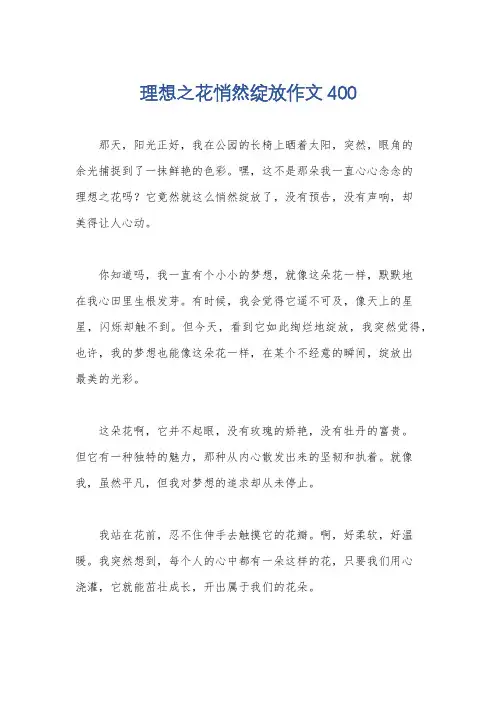 理想之花悄然绽放作文 400

那天，阳光正好，我在公园的长椅上晒着太阳，突然，眼角的余光捕捉到了一抹鲜艳的色彩。嘿，这不是那朵我一直心心念念的理想之花吗？它竟然就这么悄然绽放了，没有预告，没有声响，却美得让人心动。

你知道吗，我一直有个小小的梦想，就像这朵花一样，默默地在我心田里生根发芽。有时候，我会觉得它遥不可及，像天上的星星，闪烁却触不到。但今天，看到它如此绚烂地绽放，我突然觉得，也许，我的梦想也能像这朵花一样，在某个不经意的瞬间，绽放出最美的光彩。

这朵花啊，它并不起眼，没有玫瑰的娇艳，没有牡丹的富贵。但它有一种独特的魅力，那种从内心散发出来的坚韧和执着。就像我，虽然平凡，但我对梦想的追求却从未停止。

我站在花前，忍不住伸手去触摸它的花瓣。啊，好柔软，好温暖。我突然想到，每个人的心中都有一朵这样的花，只要我们用心浇灌，它就能茁壮成长，开出属于我们的花朵。